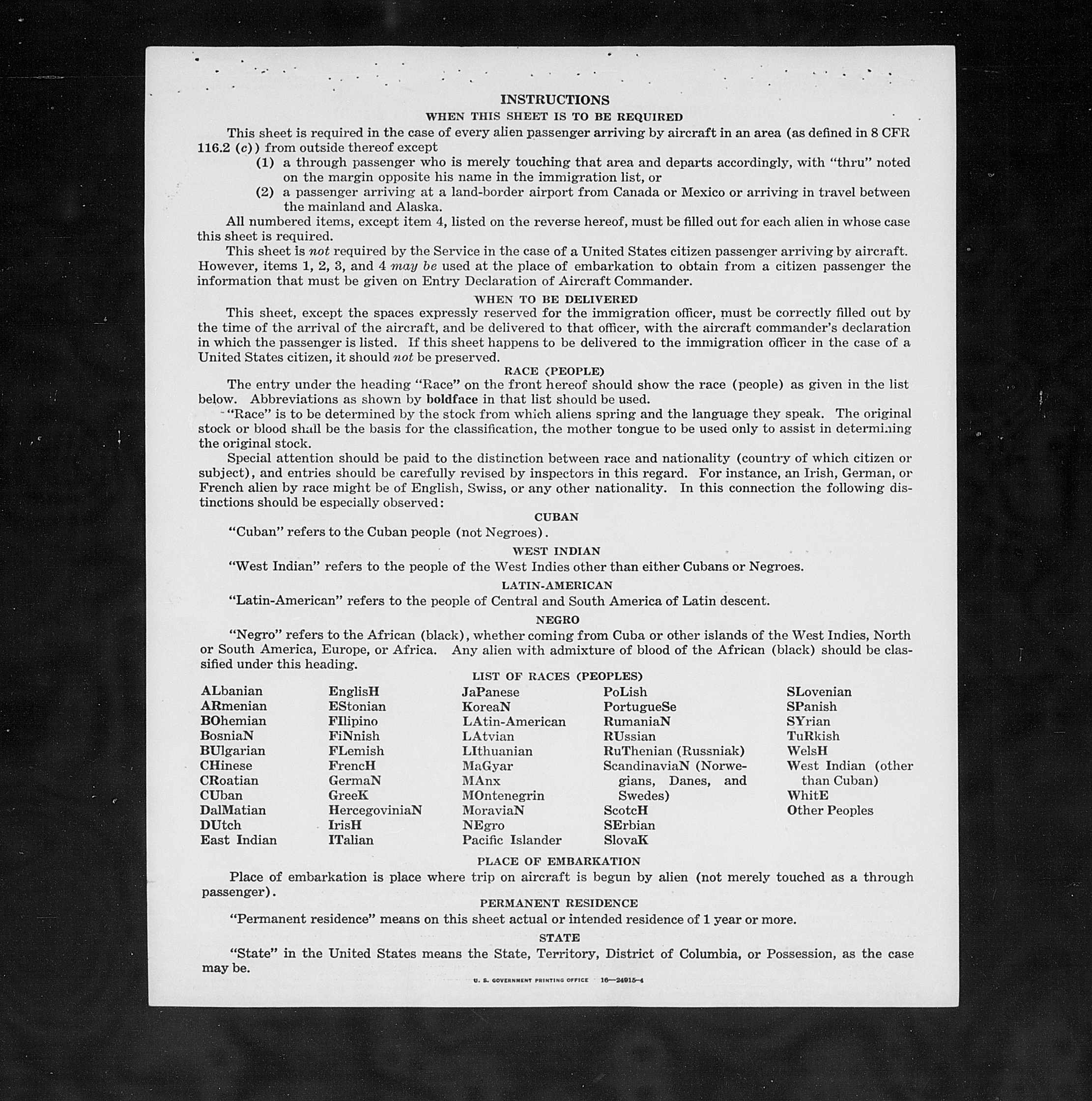 INSTRUCTIONS

WHEN THIS SHEET IS TO BE REQUIRED

This sheet is required in the case of every alien passenger arriving by aircraft in an area (as defined in 8 CFR 116.2 (c)) from outside thereof except

(1) a through passenger who is merely touching that area and departs accordingly, with "thru" noted on the margin opposite his name in the immigration list, or

(2) a passenger arriving at a land-border airport from Canada or Mexico or arriving in travel between the mainland and Alaska.

All numbered items, except item 4, listed on the reverse hereof, must be filled out for each alien in whose case this sheet is required.

This sheet is not required by the Service in the case of a United States citizen passenger arriving by aircraft. However, items 1, 2, 3, and 4 may be used at the place of embarkation to obtain from a citizen passenger the information that must be given on Entry Declaration of Aircraft Commander.

WHEN TO BE DELIVERED

This sheet, except the spaces expressly reserved for the immigration officer, must be correctly filled out by the time of the arrival of the aircraft, and be delivered to that officer, with the aircraft commander's declaration in which the passenger is listed. If this sheet happens to be delivered to the immigration officer in the case of a United States citizen, it should not be preserved.

RACE (PEOPLE)

The entry under the heading "Race" on the front hereof should show the race (people) as given in the list below. Abbreviations as shown by boldface in that list should be used.

"Race" is to be determined by the stock from which aliens spring and the language they speak. The original stock or blood shall be the basis for the classification, the mother tongue to be used only to assist in determining the original stock.

Special attention should be paid to the distinction between race and nationality (country of which citizen or subject), and entries should be carefully revised by inspectors in this regard. For instance, an Irish, German, or French alien by race might be of English, Swiss, or any other nationality. In this connection the following distinctions should be especially observed:

CUBAN

"Cuban" refers to the Cuban people (not Negroes).

WEST INDIAN

"West Indian" refers to the people of the West Indies other than either Cubans or Negroes.

LATIN-AMERICAN

"Latin-American" refers to the people of Central and South America of Latin descent.

NEGRO

"Negro" refers to the African (black), whether coming from Cuba or other islands of the West Indies, North or South America, Europe, or Africa. Any alien with admixture of blood of the African (black) should be classified under this heading.

LIST OF RACES (PEOPLES)

ALbanian
ARmenian
BOhemian
BosniaN
BUlgarian
CHinese
CRoatian
CUban
DalMatian
DUtch
East Indian

EnglisH
EStonian
FIlipino
FiNnish
FLemish
FrencH
GermaN
GreeK
HercegoviniaN
IrisH
ITalian

JaPanese
KoreaN
LAtin-American
LAtvian
LIthuanian
MaGyar
MAnx
MOntenegrin
MoraviaN
NEgro
Pacific Islander

PoLish
PortugueSe
RumaniaN
RUssian
RuThenian (Russniak)
ScandinaviaN (Norwegians, Danes, and Swedes)
ScotcH
SErbian
SlovaK

SLovenian
SPanish
SYrian
TuRkish
WelsH
West Indian (other than Cuban)
WhitE
Other Peoples

PLACE OF EMBARKATION

Place of embarkation is place where trip on aircraft is begun by alien (not merely touched as a through passenger).

PERMANENT RESIDENCE

"Permanent residence" means on this sheet actual or intended residence of 1 year or more.

STATE

"State" in the United States means the State, Territory, District of Columbia, or Possession, as the case may be.

U. S. GOVERNMENT PRINTING OFFICE 16—24915-4